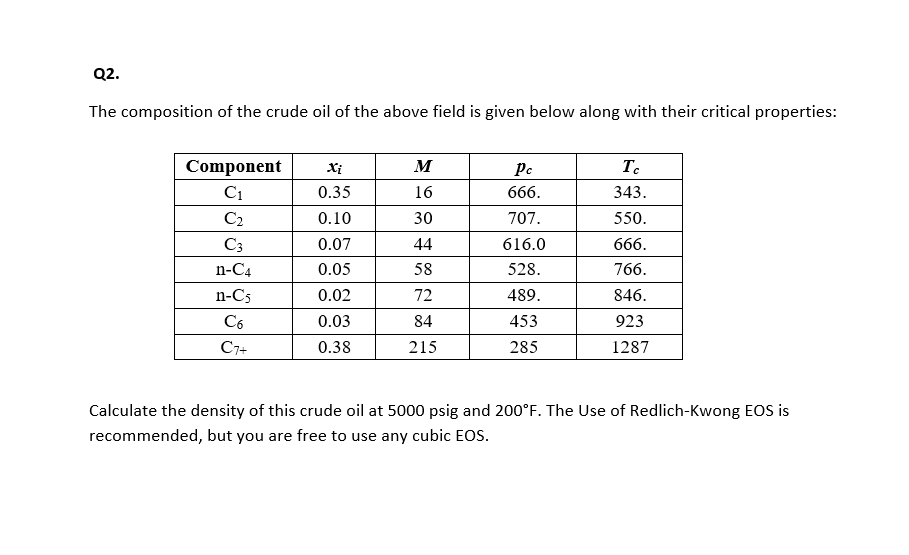 Q2.

The composition of the crude oil of the above field is given below along with their critical properties:

| Component | $x_i$ | $M$ | $p_c$ | $T_c$ |
|---|---|---|---|---|
| $C_1$ | 0.35 | 16 | 666. | 343. |
| $C_2$ | 0.10 | 30 | 707. | 550. |
| $C_3$ | 0.07 | 44 | 616.0 | 666. |
| n-$C_4$ | 0.05 | 58 | 528. | 766. |
| n-$C_5$ | 0.02 | 72 | 489. | 846. |
| $C_6$ | 0.03 | 84 | 453 | 923 |
| $C_{7+}$ | 0.38 | 215 | 285 | 1287 |

Calculate the density of this crude oil at 5000 psig and 200°F. The Use of Redlich-Kwong EOS is recommended, but you are free to use any cubic EOS.